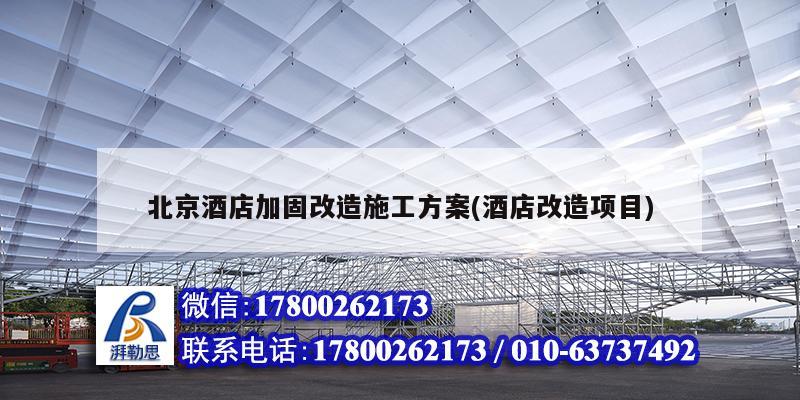 北京酒店加固改造施工方案(酒店改造项目)

湃勒思

微信:17800262173

联系电话:17800262173 / 010-63737492